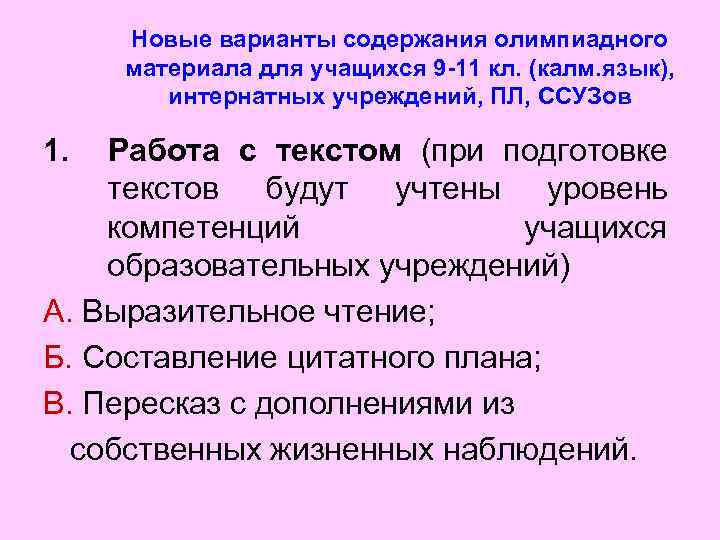 Новые варианты содержания олимпиадного материала для учащихся 9-11 кл. (калм.язык), интернатных учреждений, ПЛ, ССУЗов

1. Работа с текстом (при подготовке текстов будут учтены уровень компетенций учащихся образовательных учреждений)

А. Выразительное чтение;

Б. Составление цитатного плана;

В. Пересказ с дополнениями из собственных жизненных наблюдений.